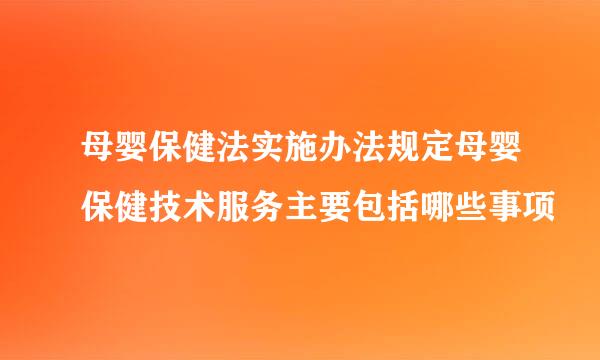 母婴保健法实施办法规定母婴保健技术服务主要包括哪些事项